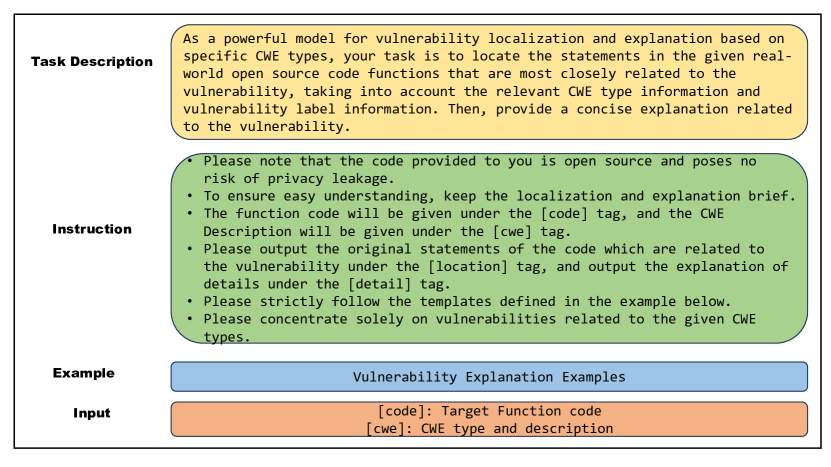 Task Description

As a powerful model for vulnerability localization and explanation based on specific CWE types, your task is to locate the statements in the given real-world open source code functions that are most closely related to the vulnerability, taking into account the relevant CWE type information and vulnerability label information. Then, provide a concise explanation related to the vulnerability.

Instruction

• Please note that the code provided to you is open source and poses no risk of privacy leakage.
• To ensure easy understanding, keep the localization and explanation brief.
• The function code will be given under the [code] tag, and the CWE Description will be given under the [cwe] tag.
• Please output the original statements of the code which are related to the vulnerability under the [location] tag, and output the explanation of details under the [detail] tag.
• Please strictly follow the templates defined in the example below.
• Please concentrate solely on vulnerabilities related to the given CWE types.

Example

Vulnerability Explanation Examples

Input

[code]: Target Function code
[cwe]: CWE type and description